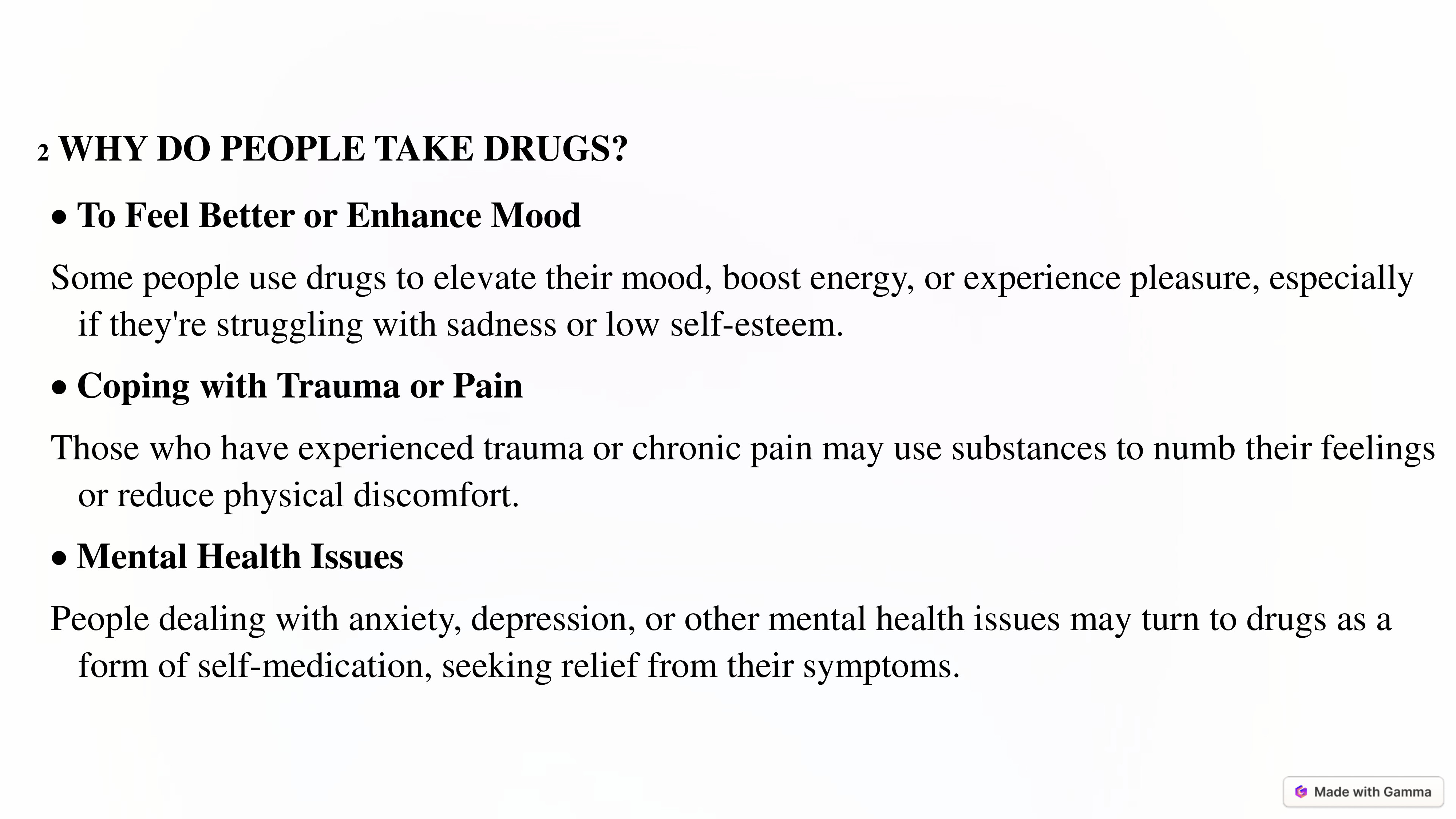 2 WHY DO PEOPLE TAKE DRUGS?

• To Feel Better or Enhance Mood

Some people use drugs to elevate their mood, boost energy, or experience pleasure, especially if they're struggling with sadness or low self-esteem.

• Coping with Trauma or Pain

Those who have experienced trauma or chronic pain may use substances to numb their feelings or reduce physical discomfort.

• Mental Health Issues

People dealing with anxiety, depression, or other mental health issues may turn to drugs as a form of self-medication, seeking relief from their symptoms.

Made with Gamma